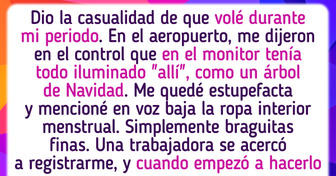 Dio la casualidad de que volé durante mi periodo. En el aeropuerto, me dijeron en el control que en el monitor tenía todo iluminado "allí", como un árbol de Navidad. Me quedé estupefacta y mencioné en voz baja la ropa interior menstrual. Simplemente braguitas finas. Una trabajadora se acercó a registrarme, y cuando empezó a hacerlo